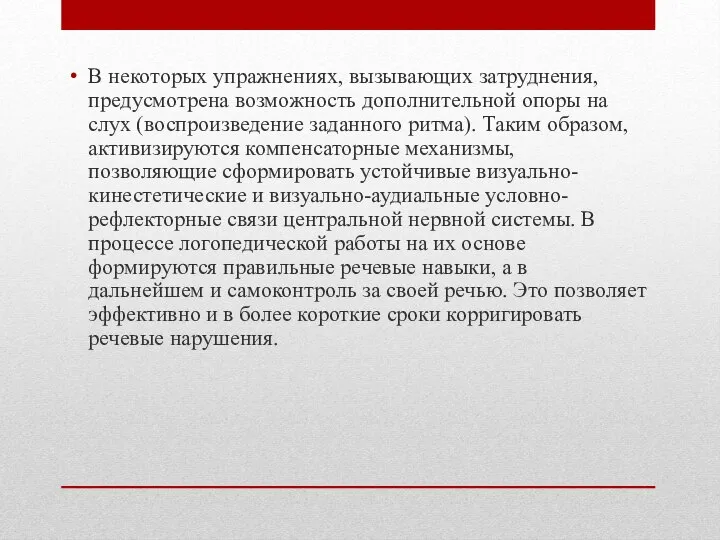 • В некоторых упражнениях, вызывающих затруднения, предусмотрена возможность дополнительной опоры на слух (воспроизведение заданного ритма). Таким образом, активизируются компенсаторные механизмы, позволяющие сформировать устойчивые визуально-кинестетические и визуально-аудиальные условно-рефлекторные связи центральной нервной системы. В процессе логопедической работы на их основе формируются правильные речевые навыки, а в дальнейшем и самоконтроль за своей речью. Это позволяет эффективно и в более короткие сроки корригировать речевые нарушения.